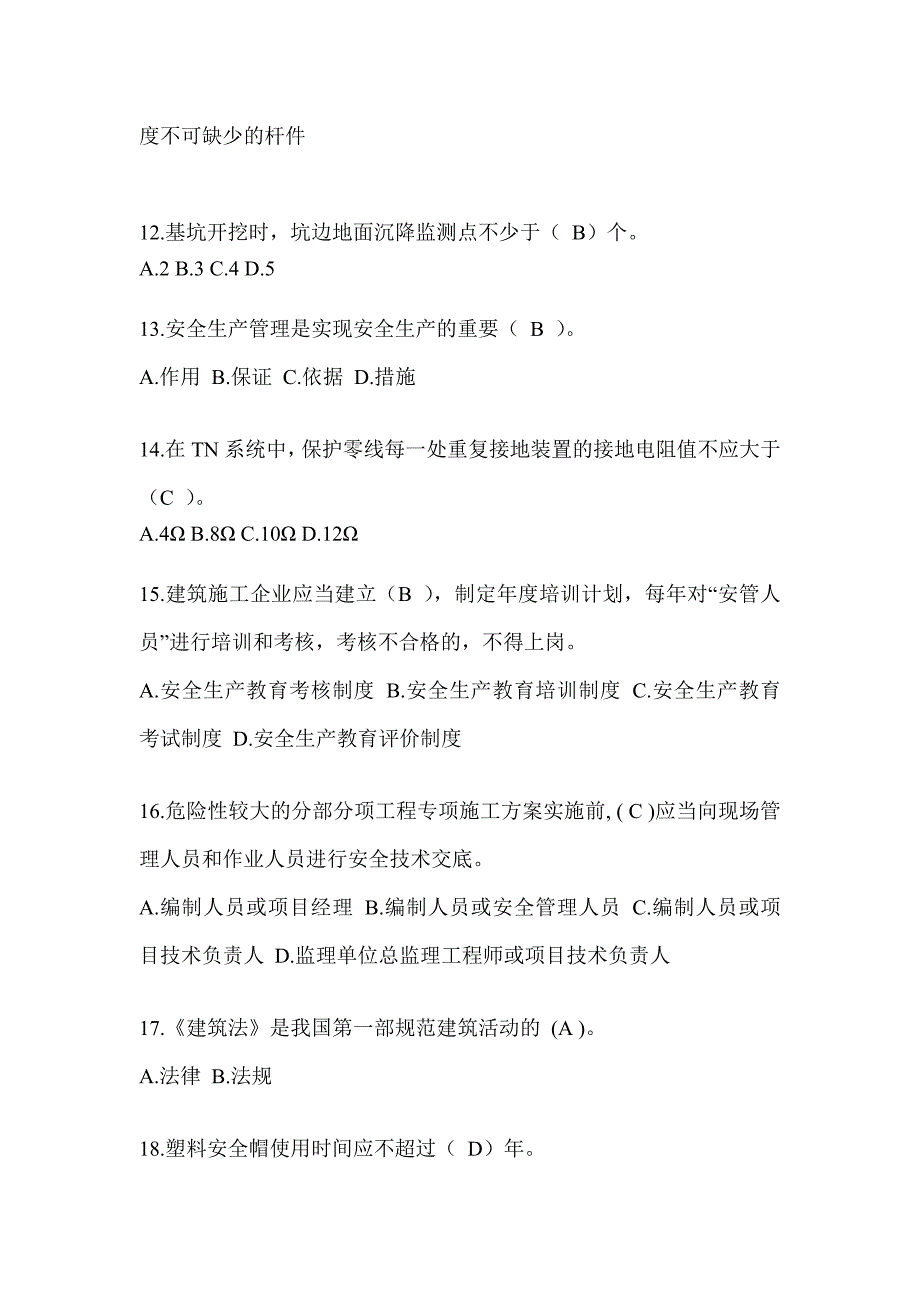 度不可缺少的杆件

12.基坑开挖时，坑边地面沉降监测点不少于（ B）个。
A.2 B.3 C.4 D.5

13.安全生产管理是实现安全生产的重要（ B ）。

A.作用 B.保证 C.依据 D.措施

14.在 TN 系统中，保护零线每一处重复接地装置的接地电阻值不应大于（C ）。
A.4Ω B.8Ω C.10Ω D.12Ω

15.建筑施工企业应当建立（B ），制定年度培训计划，每年对“安管人员”进行培训和考核，考核不合格的，不得上岗。

A.安全生产教育考核制度 B.安全生产教育培训制度 C.安全生产教育考试制度 D.安全生产教育评价制度

16.危险性较大的分部分项工程专项施工方案实施前, ( C )应当向现场管理人员和作业人员进行安全技术交底。

A.编制人员或项目经理 B.编制人员或安全管理人员 C.编制人员或项目技术负责人 D.监理单位总监理工程师或项目技术负责人

17.《建筑法》是我国第一部规范建筑活动的 (A )。

A.法律 B.法规

18.塑料安全帽使用时间应不超过（ D）年。